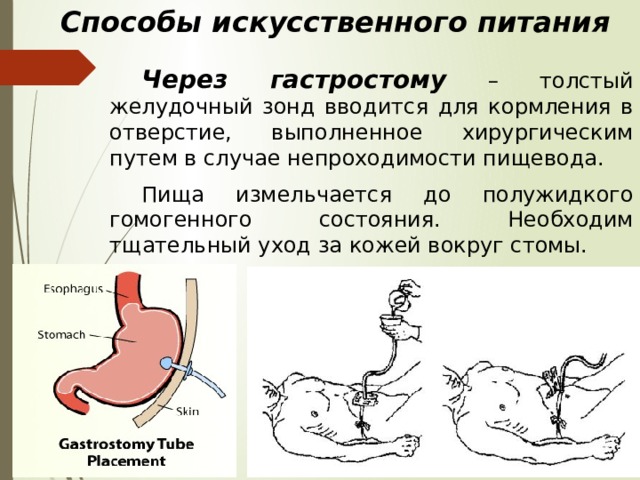 Способы искусственного питания

Через гастростому – толстый желудочный зонд вводится для кормления в отверстие, выполненное хирургическим путем в случае непроходимости пищевода.

Пища измельчается до полужидкого гомогенного состояния. Необходим тщательный уход за кожей вокруг стомы.

Esophagus
Stomach
Skin
Gastrostomy Tube Placement